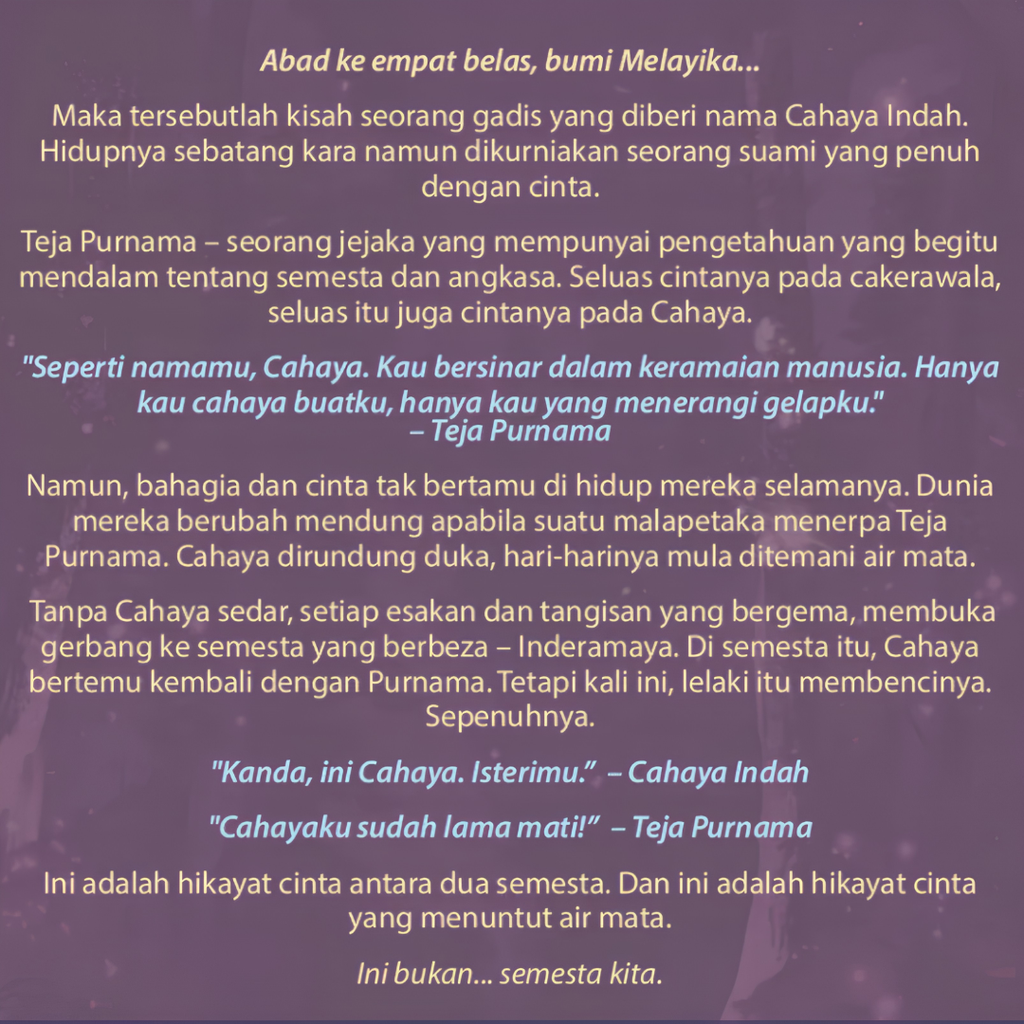 Abad ke empat belas, bumi Melayika...

Maka tersebutlah kisah seorang gadis yang diberi nama Cahaya Indah. Hidupnya sebatang kara namun dikurniakan seorang suami yang penuh dengan cinta.

Teja Purnama – seorang jejaka yang mempunyai pengetahuan yang begitu mendalam tentang semesta dan angkasa. Seluas cintanya pada cakerawala, seluas itu juga cintanya pada Cahaya.

"Seperti namamu, Cahaya. Kau bersinar dalam keramaian manusia. Hanya kau cahaya buatku, hanya kau yang menerangi gelapku."
– Teja Purnama

Namun, bahagia dan cinta tak bertamu di hidup mereka selamanya. Dunia mereka berubah mendung apabila suatu malapetaka menerpa Teja Purnama. Cahaya dirundung duka, hari-harinya mula ditemani air mata.

Tanpa Cahaya sedar, setiap esakan dan tangisan yang bergema, membuka gerbang ke semesta yang berbeza – Inderamaya. Di semesta itu, Cahaya bertemu kembali dengan Purnama. Tetapi kali ini, lelaki itu membencinya. Sepenuhnya.

"Kanda, ini Cahaya. Isterimu." – Cahaya Indah

"Cahayaku sudah lama mati!" – Teja Purnama

Ini adalah hikayat cinta antara dua semesta. Dan ini adalah hikayat cinta yang menuntut air mata.

Ini bukan... semesta kita.